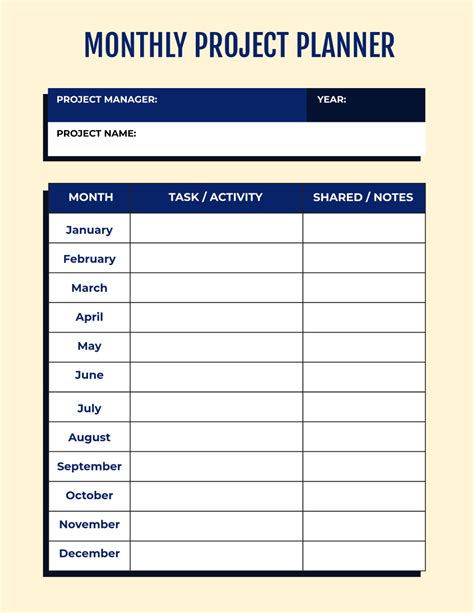 MONTHLY PROJECT PLANNER

PROJECT MANAGER: YEAR:

PROJECT NAME:

| MONTH | TASK / ACTIVITY | SHARED / NOTES |
|---|---|---|
| January | | |
| February | | |
| March | | |
| April | | |
| May | | |
| June | | |
| July | | |
| August | | |
| September | | |
| October | | |
| November | | |
| December | | |